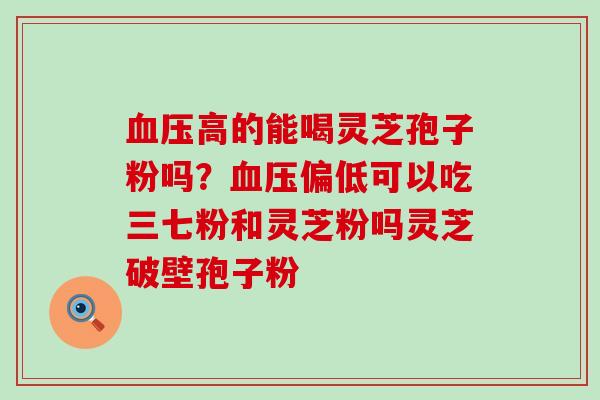 血压高的能喝灵芝孢子粉吗？血压偏低可以吃三七粉和灵芝粉吗灵芝破壁孢子粉